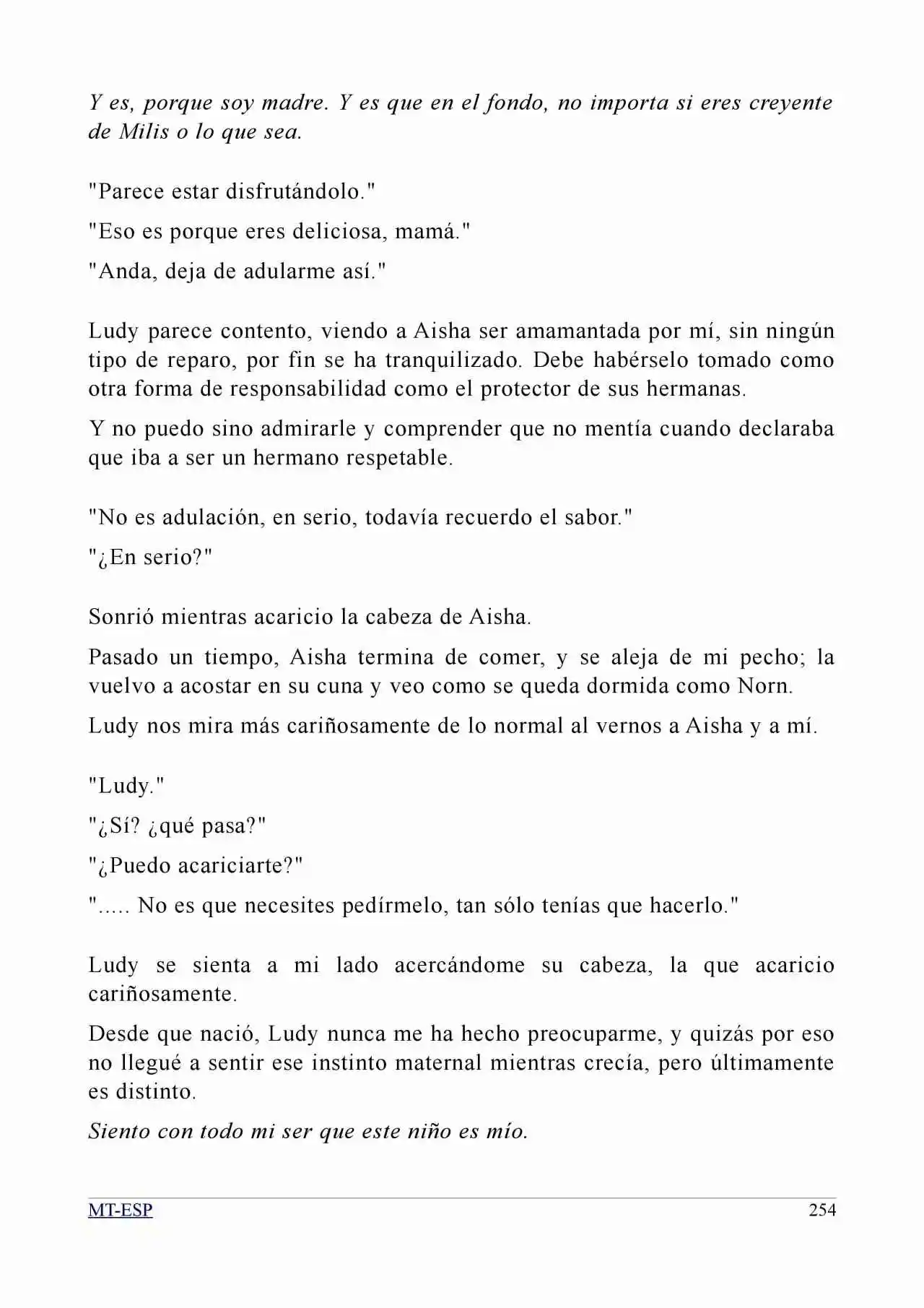 Y es, porque soy madre. Y es que en el fondo, no importa si eres creyente de Milis o lo que sea.

"Parece estar disfrutándolo."

"Eso es porque eres deliciosa, mamá."

"Anda, deja de adularme así."

Ludy parece contento, viendo a Aisha ser amamantada por mí, sin ningún tipo de reparo, por fin se ha tranquilizado. Debe habérselo tomado como otra forma de responsabilidad como el protector de sus hermanas.

Y no puedo sino admirarle y comprender que no mentía cuando declaraba que iba a ser un hermano respetable.

"No es adulación, en serio, todavía recuerdo el sabor."

"¿En serio?"

Sonrió mientras acaricio la cabeza de Aisha.

Pasado un tiempo, Aisha termina de comer, y se aleja de mi pecho; la vuelvo a acostar en su cuna y veo como se queda dormida como Norn.

Ludy nos mira más cariñosamente de lo normal al vernos a Aisha y a mí.

"Ludy."

"¿Sí? ¿qué pasa?"

"¿Puedo acariciarte?"

"..... No es que necesites pedírmelo, tan sólo tenías que hacerlo."

Ludy se sienta a mi lado acercándome su cabeza, la que acaricio cariñosamente.

Desde que nació, Ludy nunca me ha hecho preocuparme, y quizás por eso no llegué a sentir ese instinto maternal mientras crecía, pero últimamente es distinto.

Siento con todo mi ser que este niño es mío.

MT-ESP 254